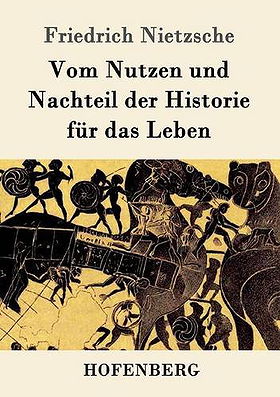 Friedrich Nietzsche

Vom Nutzen und Nachteil der Historie für das Leben

HOFENBERG